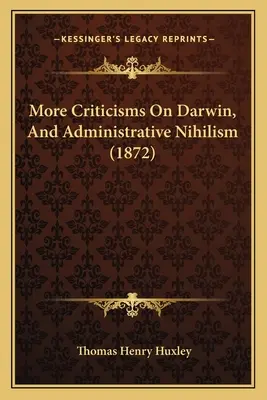 —KESSINGER'S LEGACY REPRINTS—

More Criticisms On Darwin, And Administrative Nihilism (1872)

Thomas Henry Huxley